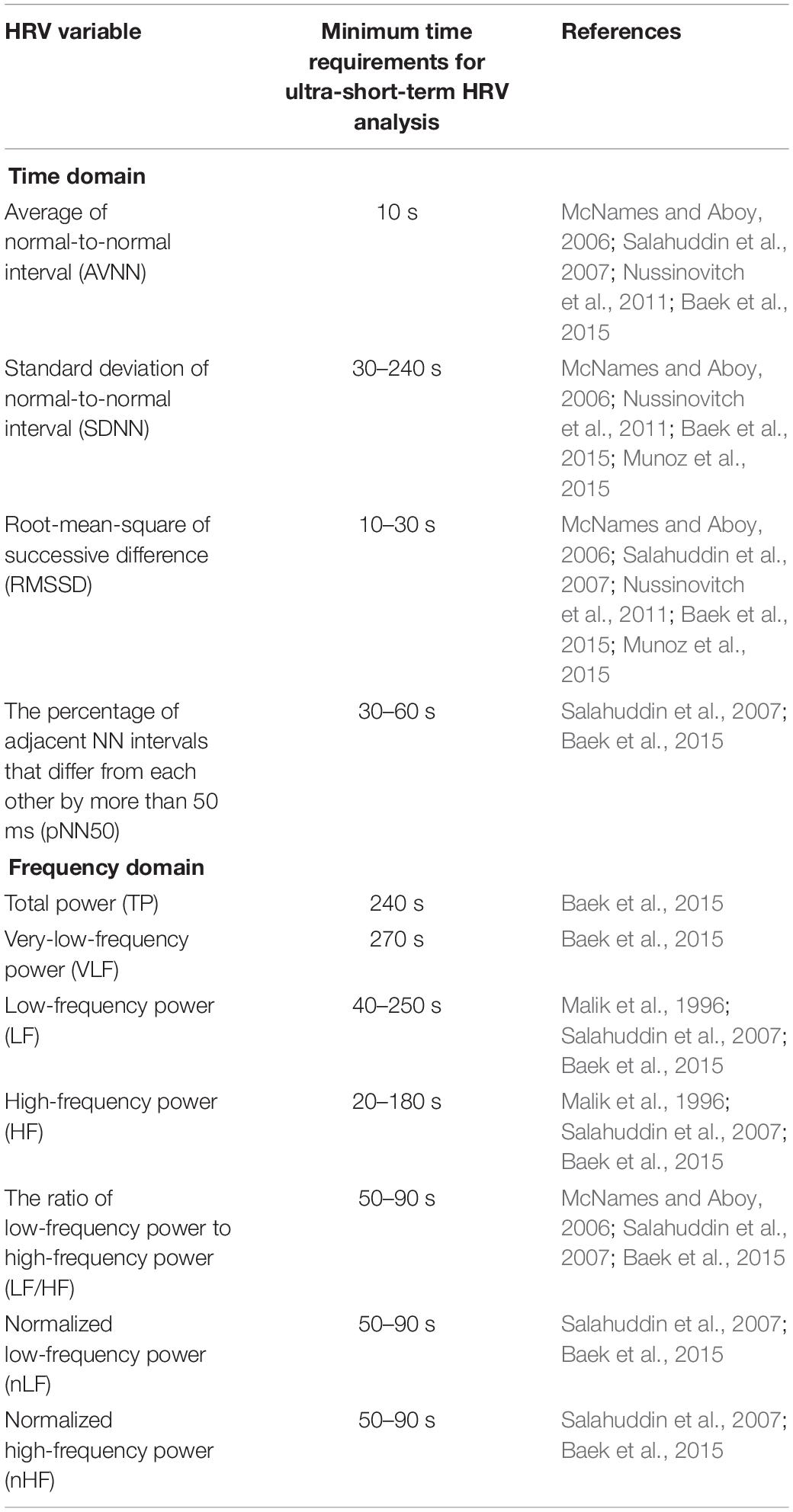 | HRV variable | Minimum time requirements for ultra-short-term HRV analysis | References |
|---|---|---|
| **Time domain** | | |
| Average of normal-to-normal interval (AVNN) | 10 s | McNames and Aboy, 2006; Salahuddin et al., 2007; Nussinovitch et al., 2011; Baek et al., 2015 |
| Standard deviation of normal-to-normal interval (SDNN) | 30–240 s | McNames and Aboy, 2006; Nussinovitch et al., 2011; Baek et al., 2015; Munoz et al., 2015 |
| Root-mean-square of successive difference (RMSSD) | 10–30 s | McNames and Aboy, 2006; Salahuddin et al., 2007; Nussinovitch et al., 2011; Baek et al., 2015; Munoz et al., 2015 |
| The percentage of adjacent NN intervals that differ from each other by more than 50 ms (pNN50) | 30–60 s | Salahuddin et al., 2007; Baek et al., 2015 |
| **Frequency domain** | | |
| Total power (TP) | 240 s | Baek et al., 2015 |
| Very-low-frequency power (VLF) | 270 s | Baek et al., 2015 |
| Low-frequency power (LF) | 40–250 s | Malik et al., 1996; Salahuddin et al., 2007; Baek et al., 2015 |
| High-frequency power (HF) | 20–180 s | Malik et al., 1996; Salahuddin et al., 2007; Baek et al., 2015 |
| The ratio of low-frequency power to high-frequency power (LF/HF) | 50–90 s | McNames and Aboy, 2006; Salahuddin et al., 2007; Baek et al., 2015 |
| Normalized low-frequency power (nLF) | 50–90 s | Salahuddin et al., 2007; Baek et al., 2015 |
| Normalized high-frequency power (nHF) | 50–90 s | Salahuddin et al., 2007; Baek et al., 2015 |